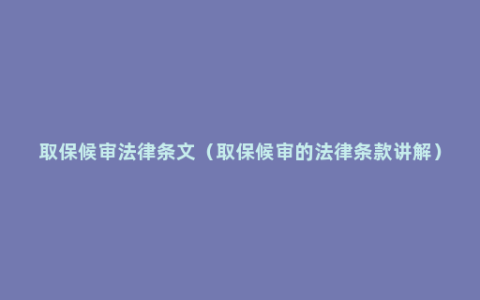 取保候审法律条文（取保候审的法律条款讲解）